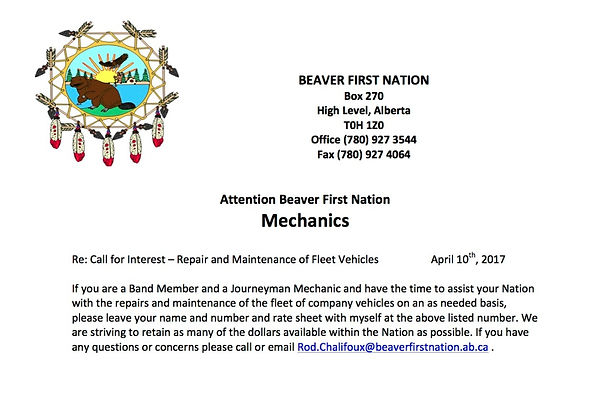 BEAVER FIRST NATION
Box 270
High Level, Alberta
T0H 1Z0
Office (780) 927 3544
Fax (780) 927 4064

Attention Beaver First Nation
Mechanics

Re: Call for Interest – Repair and Maintenance of Fleet Vehicles April 10$^{th}$, 2017

If you are a Band Member and a Journeyman Mechanic and have the time to assist your Nation with the repairs and maintenance of the fleet of company vehicles on an as needed basis, please leave your name and number and rate sheet with myself at the above listed number. We are striving to retain as many of the dollars available within the Nation as possible. If you have any questions or concerns please call or email Rod.Chalifoux@beaverfirstnation.ab.ca .